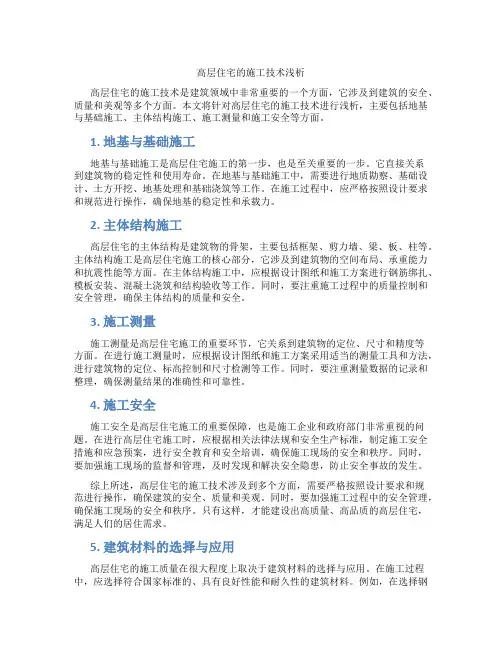 高层住宅的施工技术浅析

高层住宅的施工技术是建筑领域中非常重要的一个方面，它涉及到建筑的安全、质量和美观等多个方面。本文将针对高层住宅的施工技术进行浅析，主要包括地基与基础施工、主体结构施工、施工测量和施工安全等方面。

1. 地基与基础施工

地基与基础施工是高层住宅施工的第一步，也是至关重要的一步。它直接关系到建筑物的稳定性和使用寿命。在地基与基础施工中，需要进行地质勘察、基础设计、土方开挖、地基处理和基础浇筑等工作。在施工过程中，应严格按照设计要求和规范进行操作，确保地基的稳定性和承载力。

2. 主体结构施工

高层住宅的主体结构是建筑物的骨架，主要包括框架、剪力墙、梁、板、柱等。主体结构施工是高层住宅施工的核心部分，它涉及到建筑物的空间布局、承重能力和抗震性能等方面。在主体结构施工中，应根据设计图纸和施工方案进行钢筋绑扎、模板安装、混凝土浇筑和结构验收等工作。同时，要注重施工过程中的质量控制和安全管理，确保主体结构的质量和安全。

3. 施工测量

施工测量是高层住宅施工的重要环节，它关系到建筑物的定位、尺寸和精度等方面。在进行施工测量时，应根据设计图纸和施工方案采用适当的测量工具和方法，进行建筑物的定位、标高控制和尺寸检测等工作。同时，要注重测量数据的记录和整理，确保测量结果的准确性和可靠性。

4. 施工安全

施工安全是高层住宅施工的重要保障，也是施工企业和政府部门非常重视的问题。在进行高层住宅施工时，应根据相关法律法规和安全生产标准，制定施工安全措施和应急预案，进行安全教育和安全培训，确保施工现场的安全和秩序。同时，要加强施工现场的监督和管理，及时发现和解决安全隐患，防止安全事故的发生。

综上所述，高层住宅的施工技术涉及到多个方面，需要严格按照设计要求和规范进行操作，确保建筑的安全、质量和美观。同时，要加强施工过程中的安全管理，确保施工现场的安全和秩序。只有这样，才能建设出高质量、高品质的高层住宅，满足人们的居住需求。

5. 建筑材料的选择与应用

高层住宅的施工质量在很大程度上取决于建筑材料的选择与应用。在施工过程中，应选择符合国家标准的、具有良好性能和耐久性的建筑材料。例如，在选择钢